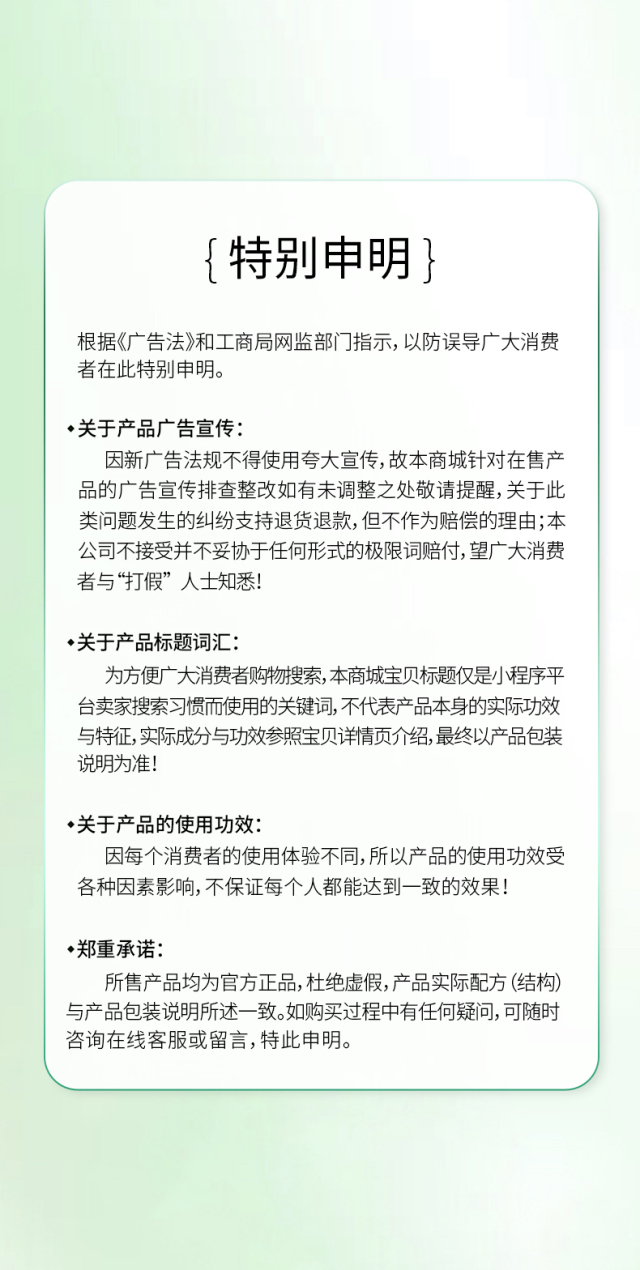 { 特别申明 }

根据《广告法》和工商局网监部门指示，以防误导广大消费者在此特别申明。

◆关于产品广告宣传：
因新广告法规不得使用夸大宣传，故本商城针对在售产品的广告宣传排查整改如有未调整之处敬请提醒，关于此类问题发生的纠纷支持退货退款，但不作为赔偿的理由；本公司不接受并不妥协于任何形式的极限词赔付，望广大消费者与“打假”人士知悉！

◆关于产品标题词汇：
为方便广大消费者购物搜索，本商城宝贝标题仅是小程序平台卖家搜索习惯而使用的关键词，不代表产品本身的实际功效与特征，实际成分与功效参照宝贝详情页介绍，最终以产品包装说明为准！

◆关于产品的使用功效：
因每个消费者的使用体验不同，所以产品的使用功效受各种因素影响，不保证每个人都能达到一致的效果！

◆郑重承诺：
所售产品均为官方正品，杜绝虚假，产品实际配方（结构）与产品包装说明所述一致。如购买过程中有任何疑问，可随时咨询在线客服或留言，特此申明。